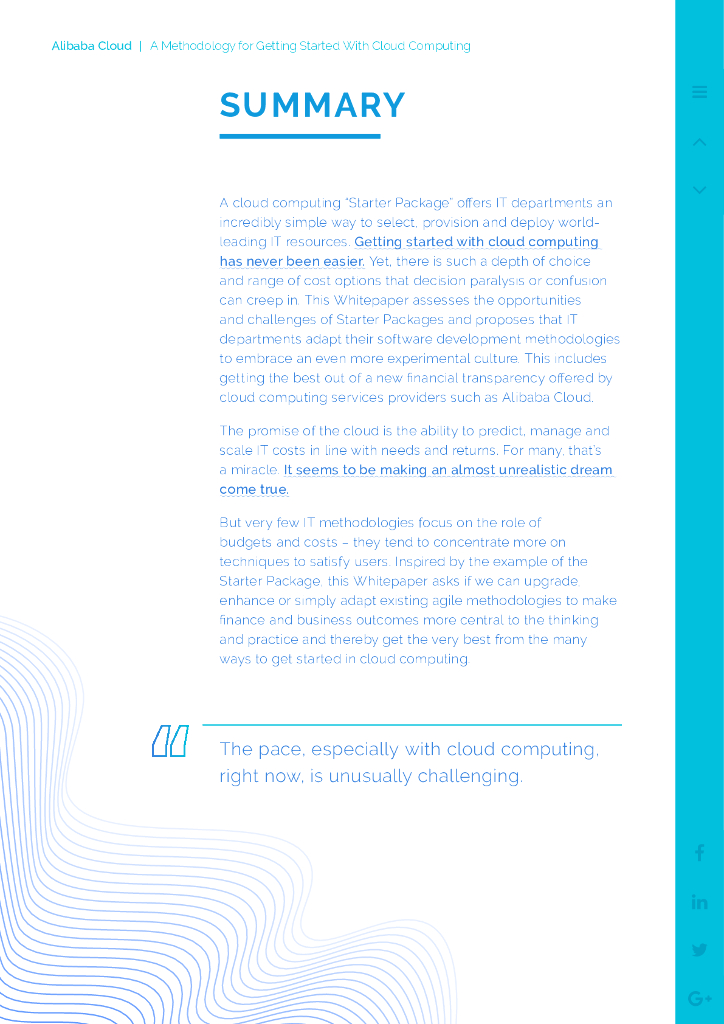 Alibaba Cloud | A Methodology for Getting Started With Cloud Computing

SUMMARY

A cloud computing "Starter Package" offers IT departments an incredibly simple way to select, provision and deploy world-leading IT resources. Getting started with cloud computing has never been easier. Yet, there is such a depth of choice and range of cost options that decision paralysis or confusion can creep in. This Whitepaper assesses the opportunities and challenges of Starter Packages and proposes that IT departments adapt their software development methodologies to embrace an even more experimental culture. This includes getting the best out of a new financial transparency offered by cloud computing services providers such as Alibaba Cloud.

The promise of the cloud is the ability to predict, manage and scale IT costs in line with needs and returns. For many, that's a miracle. It seems to be making an almost unrealistic dream come true.

But very few IT methodologies focus on the role of budgets and costs – they tend to concentrate more on techniques to satisfy users. Inspired by the example of the Starter Package, this Whitepaper asks if we can upgrade, enhance or simply adapt existing agile methodologies to make finance and business outcomes more central to the thinking and practice and thereby get the very best from the many ways to get started in cloud computing.

The pace, especially with cloud computing, right now, is unusually challenging.